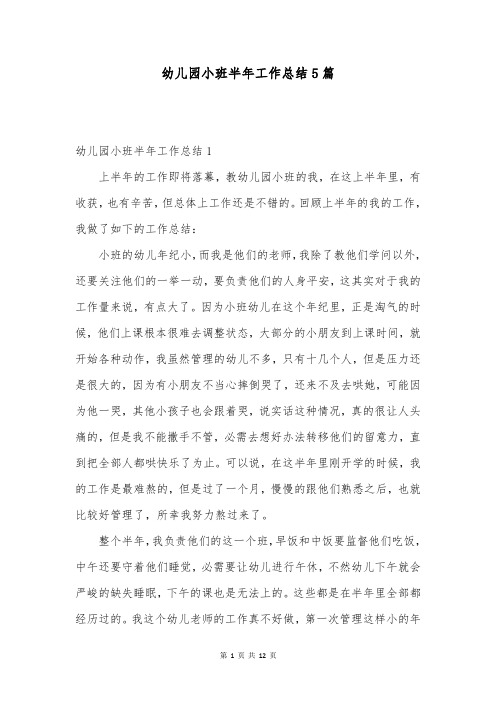 幼儿园小班半年工作总结5篇

幼儿园小班半年工作总结1

上半年的工作即将落幕，教幼儿园小班的我，在这上半年里，有收获，也有辛苦，但总体上工作还是不错的。回顾上半年的我的工作，我做了如下的工作总结：

小班的幼儿年纪小，而我是他们的老师，我除了教他们学问以外，还要关注他们的一举一动，要负责他们的人身平安，这其实对于我的工作量来说，有点大了。因为小班幼儿在这个年纪里，正是淘气的时候，他们上课根本很难去调整状态，大部分的小朋友到上课时间，就开始各种动作，我虽然管理的幼儿不多，只有十几个人，但是压力还是很大的，因为有小朋友不当心摔倒哭了，还来不及去哄她，可能因为他一哭，其他小孩子也会跟着哭，说实话这种情况，真的很让人头痛的，但是我不能撒手不管，必需去想好办法转移他们的留意力，直到把全部人都哄快乐了为止。可以说，在这半年里刚开学的时候，我的工作是最难熬的，但是过了一个月，慢慢的跟他们熟悉之后，也就比较好管理了，所幸我努力熬过来了。

整个半年，我负责他们的这一个班，早饭和中饭要监督他们吃饭，中午还要守着他们睡觉，必需要让幼儿进行午休，不然幼儿下午就会严峻的缺失睡眠，下午的课也是无法上的。这些都是在半年里全部都经历过的。我这个幼儿老师的工作真不好做，第一次管理这样小的年

第 1 页 共 12 页